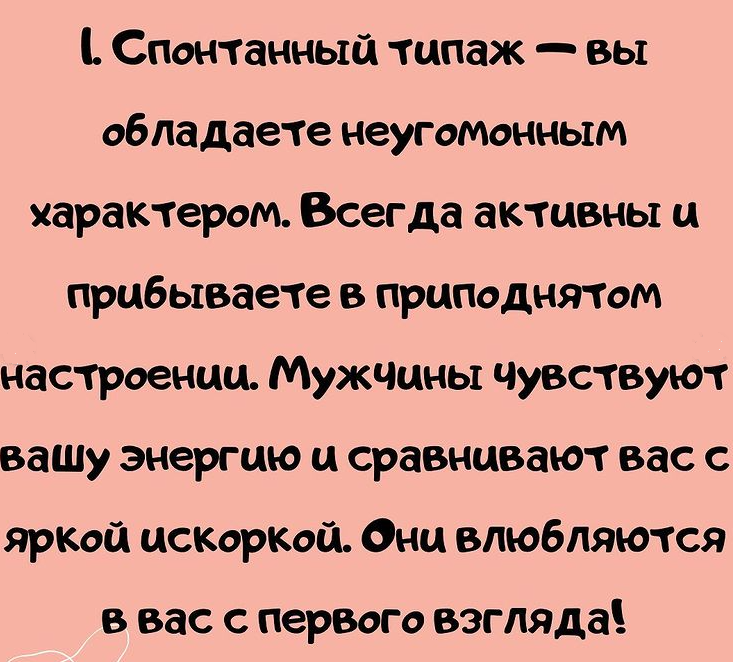 1. Спонтанный типаж — вы обладаете неугомонным характером. Всегда активны и прибываете в приподнятом настроении. Мужчины чувствуют вашу энергию и сравнивают вас с яркой искоркой. Они влюбляются в вас с первого взгляда!